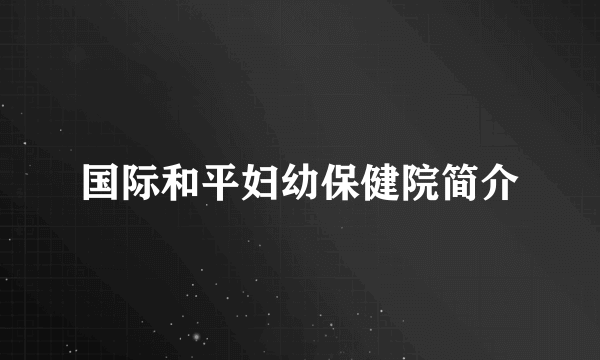 国际和平妇幼保健院简介